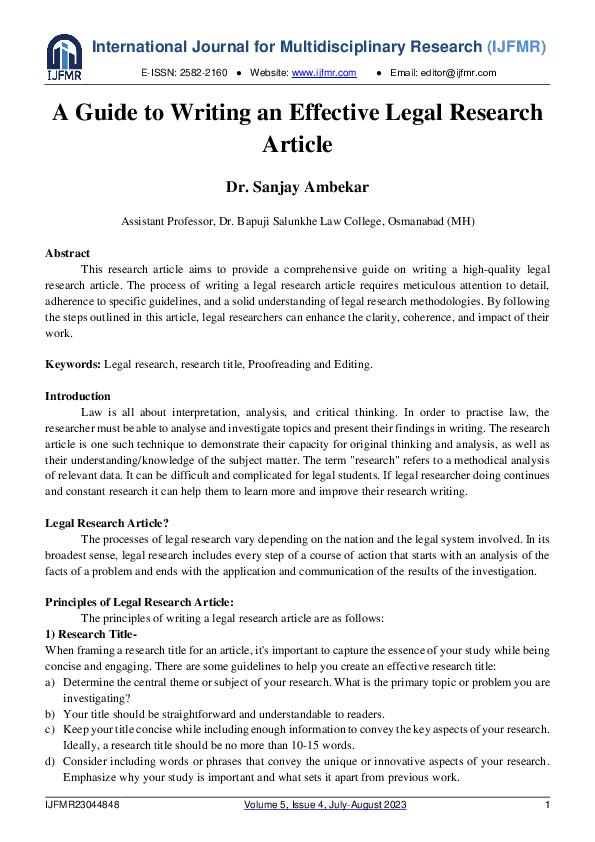 IJFMR

International Journal for Multidisciplinary Research (IJFMR)

E-ISSN: 2582-2160 ● Website: www.ijfmr.com ● Email: editor@ijfmr.com

A Guide to Writing an Effective Legal Research Article

Dr. Sanjay Ambekar

Assistant Professor, Dr. Bapuji Salunkhe Law College, Osmanabad (MH)

Abstract

This research article aims to provide a comprehensive guide on writing a high-quality legal research article. The process of writing a legal research article requires meticulous attention to detail, adherence to specific guidelines, and a solid understanding of legal research methodologies. By following the steps outlined in this article, legal researchers can enhance the clarity, coherence, and impact of their work.

Keywords: Legal research, research title, Proofreading and Editing.

Introduction

Law is all about interpretation, analysis, and critical thinking. In order to practise law, the researcher must be able to analyse and investigate topics and present their findings in writing. The research article is one such technique to demonstrate their capacity for original thinking and analysis, as well as their understanding/knowledge of the subject matter. The term "research" refers to a methodical analysis of relevant data. It can be difficult and complicated for legal students. If legal researcher doing continues and constant research it can help them to learn more and improve their research writing.

Legal Research Article?

The processes of legal research vary depending on the nation and the legal system involved. In its broadest sense, legal research includes every step of a course of action that starts with an analysis of the facts of a problem and ends with the application and communication of the results of the investigation.

Principles of Legal Research Article:

The principles of writing a legal research article are as follows:

1) Research Title-

When framing a research title for an article, it's important to capture the essence of your study while being concise and engaging. There are some guidelines to help you create an effective research title:

a) Determine the central theme or subject of your research. What is the primary topic or problem you are investigating?

b) Your title should be straightforward and understandable to readers.

c) Keep your title concise while including enough information to convey the key aspects of your research. Ideally, a research title should be no more than 10-15 words.

d) Consider including words or phrases that convey the unique or innovative aspects of your research. Emphasize why your study is important and what sets it apart from previous work.

IJFMR23044848 Volume 5, Issue 4, July-August 2023 1